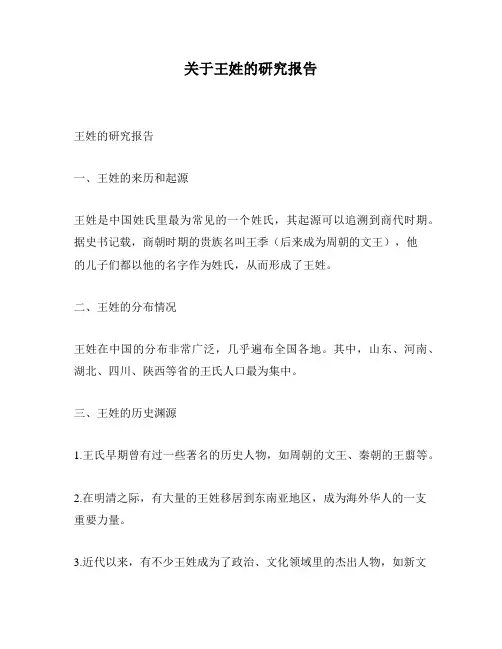 关于王姓的研究报告

王姓的研究报告

一、王姓的来历和起源

王姓是中国姓氏里最为常见的一个姓氏，其起源可以追溯到商代时期。据史书记载，商朝时期的贵族名叫王季（后来成为周朝的文王），他的儿子们都以他的名字作为姓氏，从而形成了王姓。

二、王姓的分布情况

王姓在中国的分布非常广泛，几乎遍布全国各地。其中，山东、河南、湖北、四川、陕西等省的王氏人口最为集中。

三、王姓的历史渊源

1.王氏早期曾有过一些著名的历史人物，如周朝的文王、秦朝的王翦等。

2.在明清之际，有大量的王姓移居到东南亚地区，成为海外华人的一支重要力量。

3.近代以来，有不少王姓成为了政治、文化领域里的杰出人物，如新文